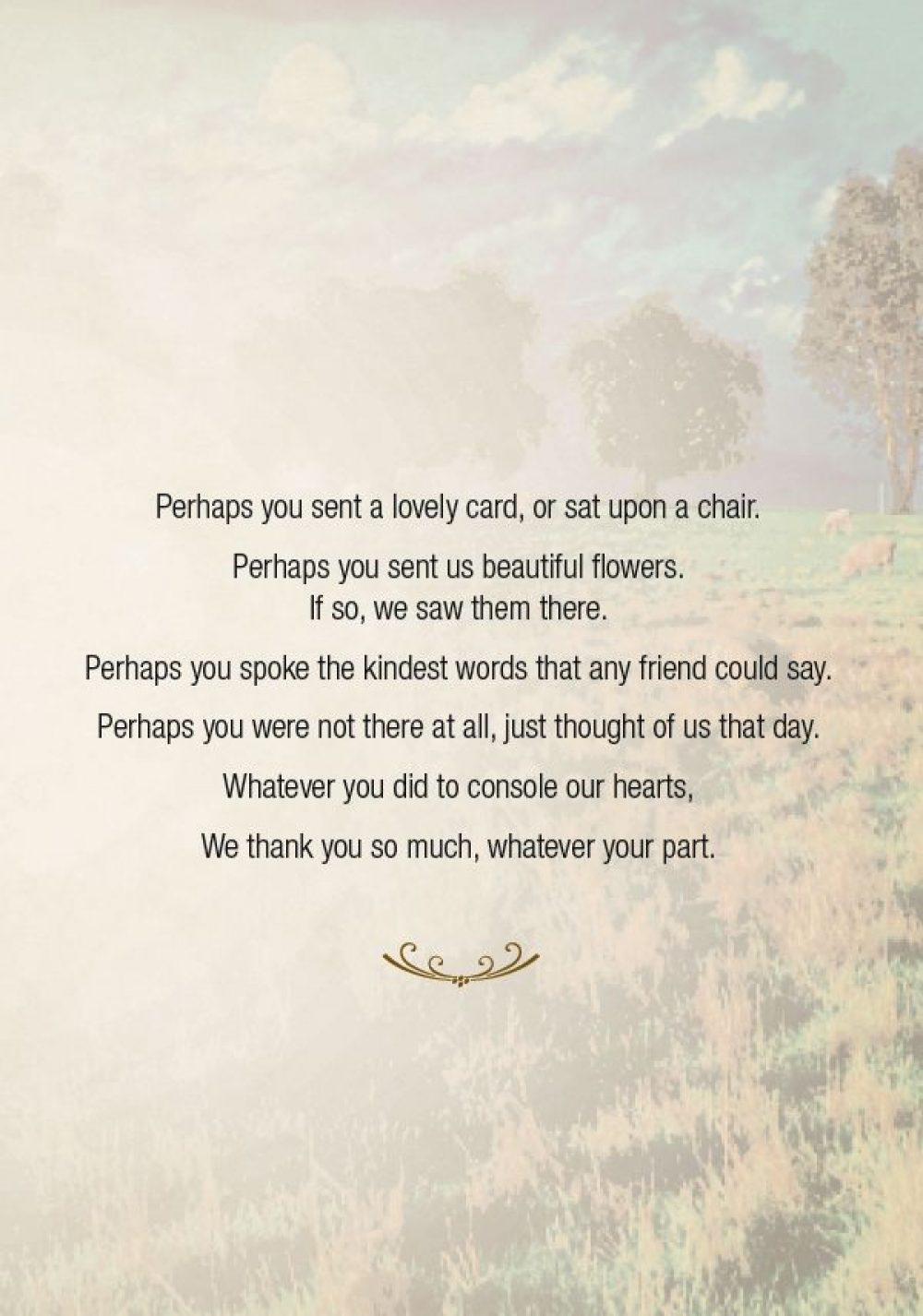 Perhaps you sent a lovely card, or sat upon a chair.

Perhaps you sent us beautiful flowers.
If so, we saw them there.

Perhaps you spoke the kindest words that any friend could say.

Perhaps you were not there at all, just thought of us that day.

Whatever you did to console our hearts,

We thank you so much, whatever your part.